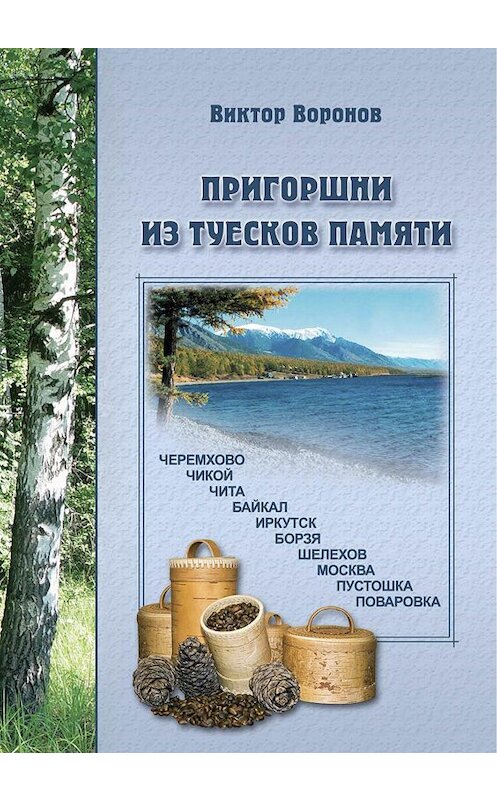 Виктор Воронов

ПРИГОРШНИ ИЗ ТУЕСКОВ ПАМЯТИ

ЧЕРЕМХОВО
ЧИКОЙ
ЧИТА
БАЙКАЛ
ИРКУТСК
БОРЗЯ
ШЕЛЕХОВ
МОСКВА
ПУСТОШКА
ПОВАРОВКА